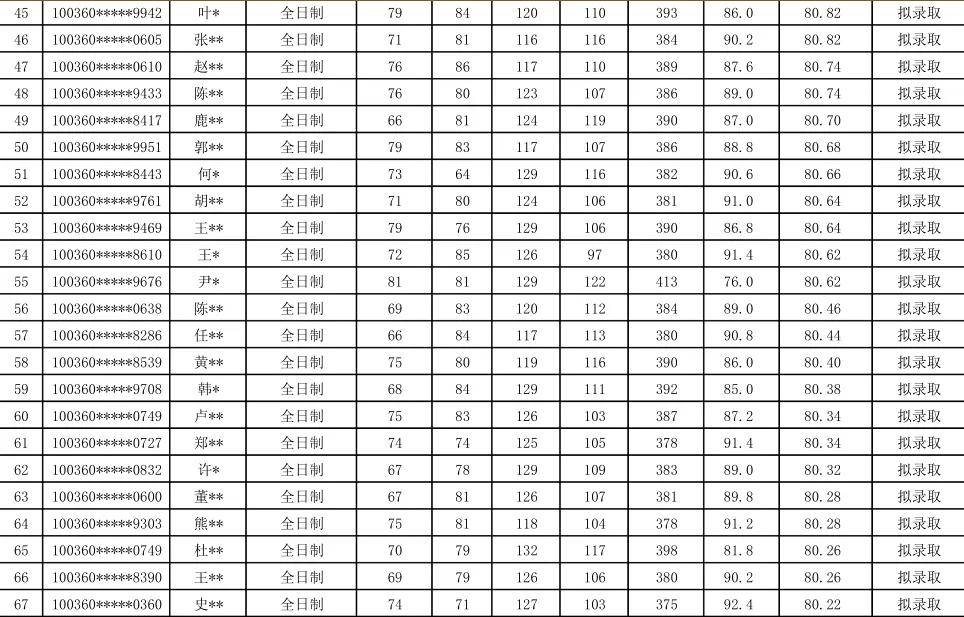 | 45 | 100360*****9942 | 叶* | 全日制 | 79 | 84 | 120 | 110 | 393 | 86.0 | 80.82 | 拟录取 |
|---|---|---|---|---|---|---|---|---|---|---|---|
| 46 | 100360*****0605 | 张** | 全日制 | 71 | 81 | 116 | 116 | 384 | 90.2 | 80.82 | 拟录取 |
| 47 | 100360*****0610 | 赵** | 全日制 | 76 | 86 | 117 | 110 | 389 | 87.6 | 80.74 | 拟录取 |
| 48 | 100360*****9433 | 陈** | 全日制 | 76 | 80 | 123 | 107 | 386 | 89.0 | 80.74 | 拟录取 |
| 49 | 100360*****8417 | 鹿** | 全日制 | 66 | 81 | 124 | 119 | 390 | 87.0 | 80.70 | 拟录取 |
| 50 | 100360*****9951 | 郭** | 全日制 | 79 | 83 | 117 | 107 | 386 | 88.8 | 80.68 | 拟录取 |
| 51 | 100360*****8443 | 何* | 全日制 | 73 | 64 | 129 | 116 | 382 | 90.6 | 80.66 | 拟录取 |
| 52 | 100360*****9761 | 胡** | 全日制 | 71 | 80 | 124 | 106 | 381 | 91.0 | 80.64 | 拟录取 |
| 53 | 100360*****9469 | 王** | 全日制 | 79 | 76 | 129 | 106 | 390 | 86.8 | 80.64 | 拟录取 |
| 54 | 100360*****8610 | 王* | 全日制 | 72 | 85 | 126 | 97 | 380 | 91.4 | 80.62 | 拟录取 |
| 55 | 100360*****9676 | 尹* | 全日制 | 81 | 81 | 129 | 122 | 413 | 76.0 | 80.62 | 拟录取 |
| 56 | 100360*****0638 | 陈** | 全日制 | 69 | 83 | 120 | 112 | 384 | 89.0 | 80.46 | 拟录取 |
| 57 | 100360*****8286 | 任** | 全日制 | 66 | 84 | 117 | 113 | 380 | 90.8 | 80.44 | 拟录取 |
| 58 | 100360*****8539 | 黄** | 全日制 | 75 | 80 | 119 | 116 | 390 | 86.0 | 80.40 | 拟录取 |
| 59 | 100360*****9708 | 韩* | 全日制 | 68 | 84 | 129 | 111 | 392 | 85.0 | 80.38 | 拟录取 |
| 60 | 100360*****0749 | 卢** | 全日制 | 75 | 83 | 126 | 103 | 387 | 87.2 | 80.34 | 拟录取 |
| 61 | 100360*****0727 | 郑** | 全日制 | 74 | 74 | 125 | 105 | 378 | 91.4 | 80.34 | 拟录取 |
| 62 | 100360*****0832 | 许* | 全日制 | 67 | 78 | 129 | 109 | 383 | 89.0 | 80.32 | 拟录取 |
| 63 | 100360*****0600 | 董** | 全日制 | 67 | 81 | 126 | 107 | 381 | 89.8 | 80.28 | 拟录取 |
| 64 | 100360*****9303 | 熊** | 全日制 | 75 | 81 | 118 | 104 | 378 | 91.2 | 80.28 | 拟录取 |
| 65 | 100360*****0749 | 杜** | 全日制 | 70 | 79 | 132 | 117 | 398 | 81.8 | 80.26 | 拟录取 |
| 66 | 100360*****8390 | 王** | 全日制 | 69 | 79 | 126 | 106 | 380 | 90.2 | 80.26 | 拟录取 |
| 67 | 100360*****0360 | 史** | 全日制 | 74 | 71 | 127 | 103 | 375 | 92.4 | 80.22 | 拟录取 |